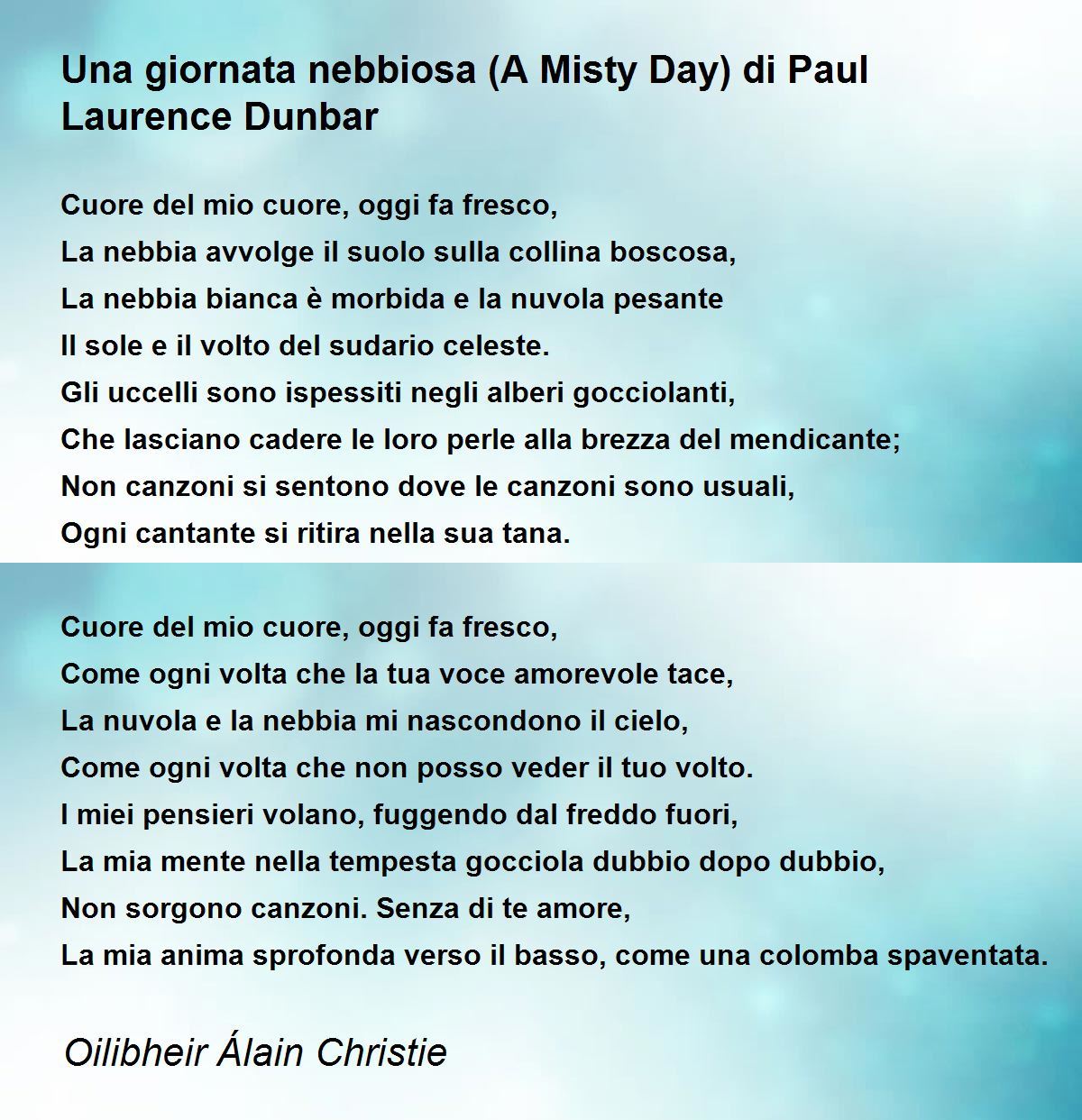 Una giornata nebbiosa (A Misty Day) di Paul Laurence Dunbar

Cuore del mio cuore, oggi fa fresco,
La nebbia avvolge il suolo sulla collina boscosa,
La nebbia bianca è morbida e la nuvola pesante
Il sole e il volto del sudario celeste.
Gli uccelli sono ispessiti negli alberi gocciolanti,
Che lasciano cadere le loro perle alla brezza del mendicante;
Non canzoni si sentono dove le canzoni sono usuali,
Ogni cantante si ritira nella sua tana.

Cuore del mio cuore, oggi fa fresco,
Come ogni volta che la tua voce amorevole tace,
La nuvola e la nebbia mi nascondono il cielo,
Come ogni volta che non posso veder il tuo volto.
I miei pensieri volano, fuggendo dal freddo fuori,
La mia mente nella tempesta gocciola dubbio dopo dubbio,
Non sorgono canzoni. Senza di te amore,
La mia anima sprofonda verso il basso, come una colomba spaventata.

Oilibheir Álain Christie